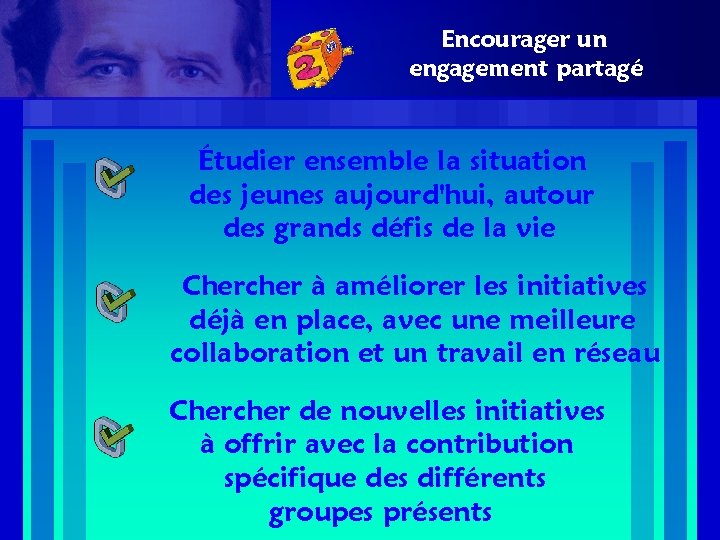 2

Encourager un engagement partagé

Étudier ensemble la situation des jeunes aujourd'hui, autour des grands défis de la vie

Chercher à améliorer les initiatives déjà en place, avec une meilleure collaboration et un travail en réseau

Chercher de nouvelles initiatives à offrir avec la contribution spécifique des différents groupes présents